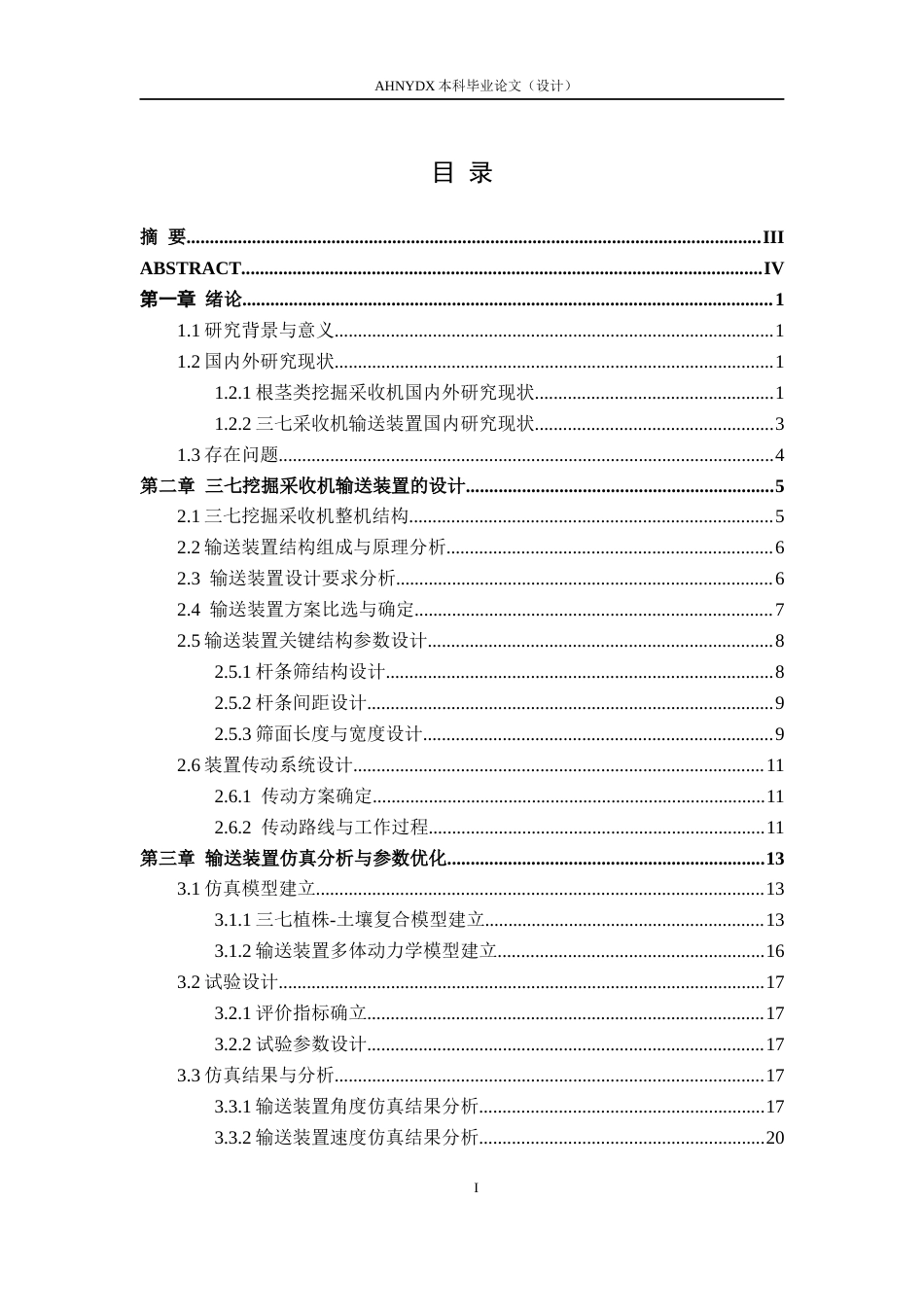 AHNYDX本科毕业论文（设计）

目 录

摘 要 III
ABSTRACT IV
第一章 绪论 1
1.1研究背景与意义 1
1.2国内外研究现状 1
1.2.1根茎类挖掘采收机国内外研究现状 1
1.2.2三七采收机输送装置国内研究现状 3
1.3存在问题 4
第二章 三七挖掘采收机输送装置的设计 5
2.1三七挖掘采收机整机结构 5
2.2输送装置结构组成与原理分析 6
2.3 输送装置设计要求分析 6
2.4 输送装置方案比选与确定 7
2.5输送装置关键结构参数设计 8
2.5.1杆条筛结构设计 8
2.5.2杆条间距设计 9
2.5.3筛面长度与宽度设计 9
2.6装置传动系统设计 11
2.6.1 传动方案确定 11
2.6.2 传动路线与工作过程 11
第三章 输送装置仿真分析与参数优化 13
3.1仿真模型建立 13
3.1.1三七植株-土壤复合模型建立 13
3.1.2输送装置多体动力学模型建立 16
3.2试验设计 17
3.2.1评价指标确立 17
3.2.2试验参数设计 17
3.3仿真结果与分析 17
3.3.1输送装置角度仿真结果分析 17
3.3.2输送装置速度仿真结果分析 20

I